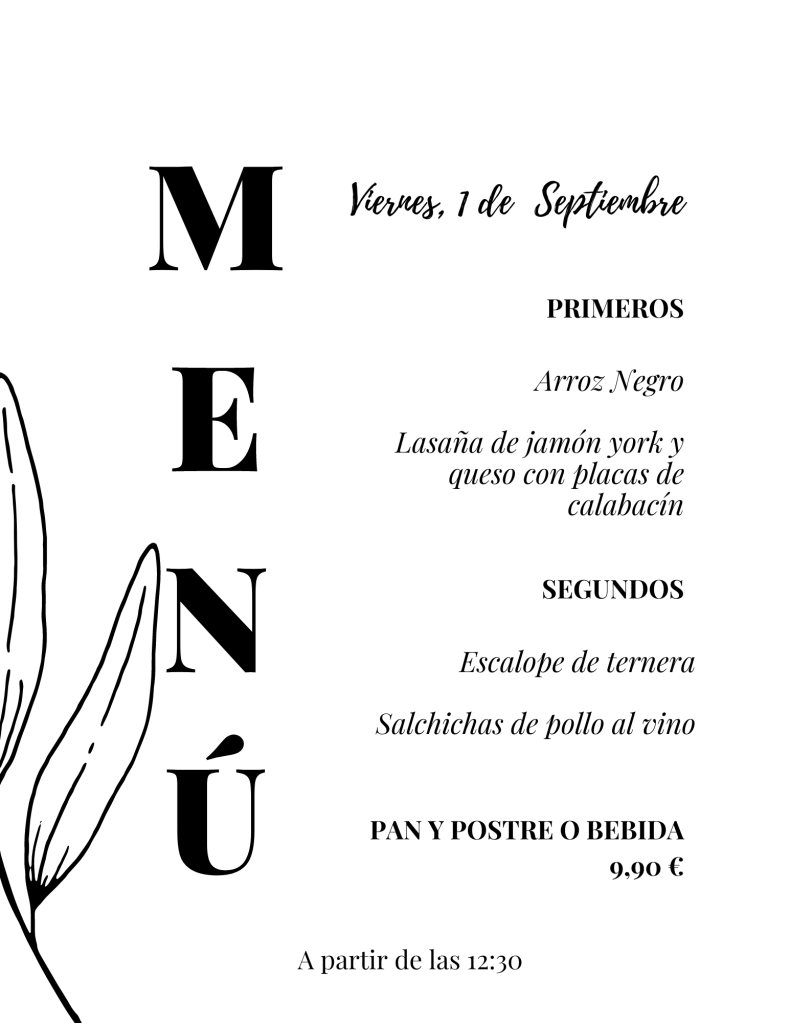 M
E
N
Ú

Viernes, 1 de Septiembre

PRIMEROS

Arroz Negro

Lasaña de jamón york y queso con placas de calabacín

SEGUNDOS

Escalope de ternera

Salchichas de pollo al vino

PAN Y POSTRE O BEBIDA
9,90 €

A partir de las 12:30